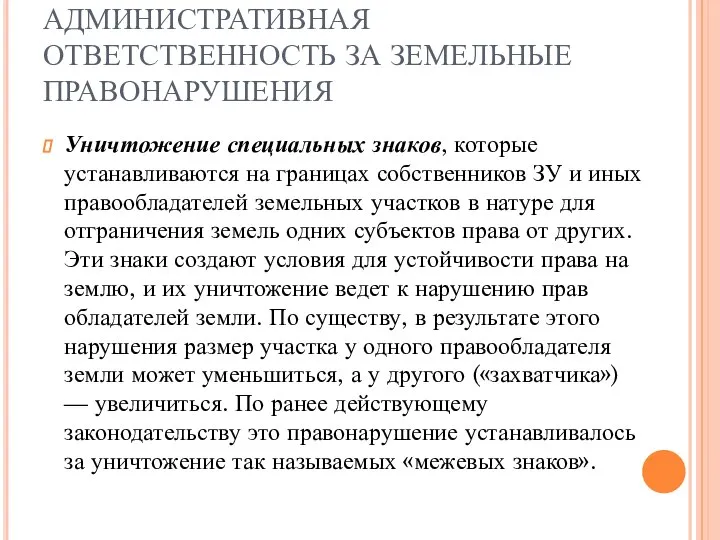 АДМИНИСТРАТИВНАЯ ОТВЕТСТВЕННОСТЬ ЗА ЗЕМЕЛЬНЫЕ ПРАВОНАРУШЕНИЯ

Уничтожение специальных знаков, которые устанавливаются на границах собственников ЗУ и иных правообладателей земельных участков в натуре для отграничения земель одних субъектов права от других. Эти знаки создают условия для устойчивости права на землю, и их уничтожение ведет к нарушению прав обладателей земли. По существу, в результате этого нарушения размер участка у одного правообладателя земли может уменьшиться, а у другого («захватчика») — увеличиться. По ранее действующему законодательству это правонарушение устанавливалось за уничтожение так называемых «межевых знаков».